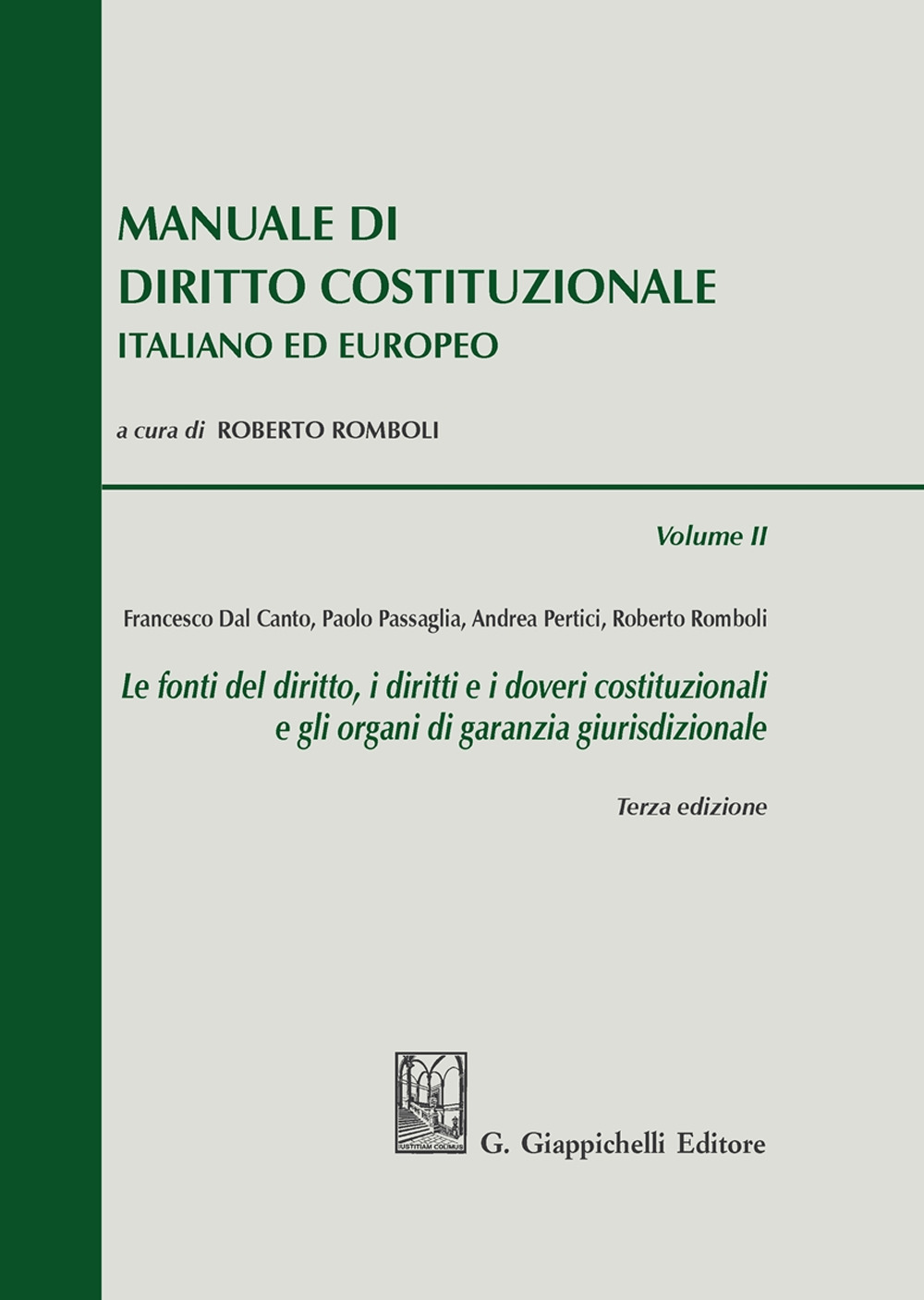 MANUALE DI
DIRITTO COSTITUZIONALE
ITALIANO ED EUROPEO

a cura di ROBERTO ROMBOLI

Volume II

Francesco Dal Canto, Paolo Passaglia, Andrea Pertici, Roberto Romboli

Le fonti del diritto, i diritti e i doveri costituzionali e gli organi di garanzia giurisdizionale

Terza edizione

IUSTITIAM COLIMUS

G. Giappichelli Editore